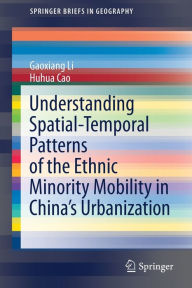 SPRINGER BRIEFS IN GEOGRAPHY

Gaoxiang Li
Huhua Cao

Understanding Spatial-Temporal Patterns of the Ethnic Minority Mobility in China's Urbanization

Springer